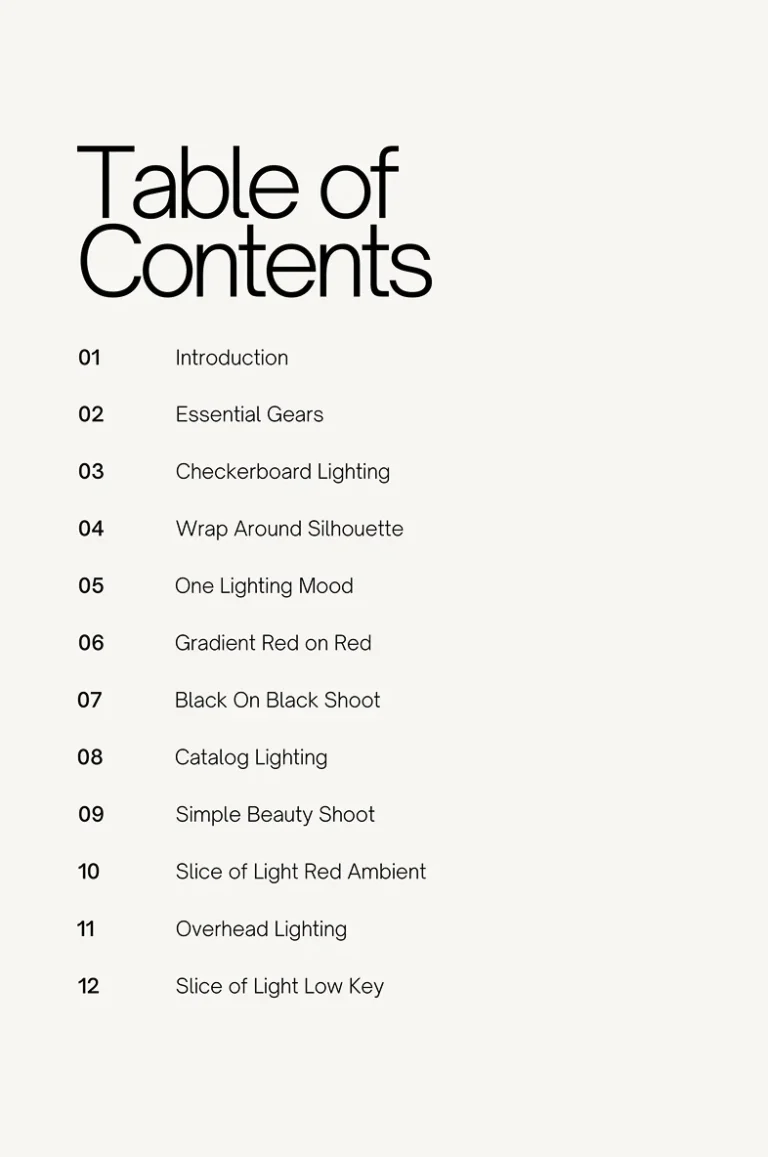 Table of Contents

01 Introduction

02 Essential Gears

03 Checkerboard Lighting

04 Wrap Around Silhouette

05 One Lighting Mood

06 Gradient Red on Red

07 Black On Black Shoot

08 Catalog Lighting

09 Simple Beauty Shoot

10 Slice of Light Red Ambient

11 Overhead Lighting

12 Slice of Light Low Key